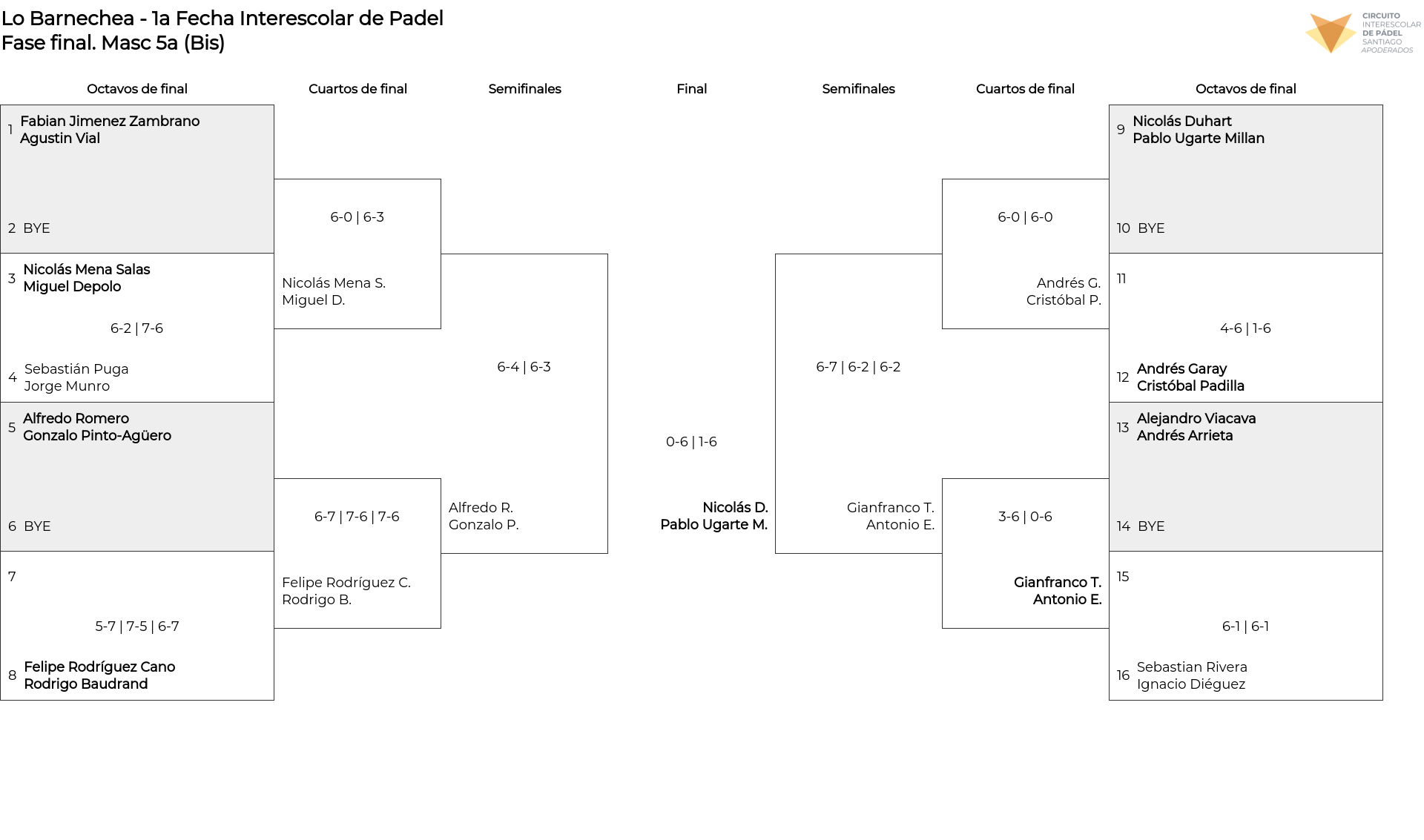 Lo Barnechea - 1a Fecha Interescolar de Padel
Fase final. Masc 5a (Bis)

CIRCUITO INTERESCOLAR DE PÁDEL SANTIAGO APODERADOS

Octavos de final

1 Fabian Jimenez Zambrano
Agustin Vial

2 BYE

3 Nicolás Mena Salas
Miguel Depolo

6-2 | 7-6

4 Sebastián Puga
Jorge Munro

5 Alfredo Romero
Gonzalo Pinto-Agüero

6 BYE

7

5-7 | 7-5 | 6-7

8 Felipe Rodríguez Cano
Rodrigo Baudrand

Cuartos de final

6-0 | 6-3

Nicolás Mena S.
Miguel D.

6-7 | 7-6 | 7-6

Felipe Rodríguez C.
Rodrigo B.

Semifinales

6-4 | 6-3

Alfredo R.
Gonzalo P.

Final

0-6 | 1-6

Nicolás D.
Pablo Ugarte M.

Semifinales

6-7 | 6-2 | 6-2

Gianfranco T.
Antonio E.

Cuartos de final

6-0 | 6-0

Andrés G.
Cristóbal P.

3-6 | 0-6

Gianfranco T.
Antonio E.

Octavos de final

9 Nicolás Duhart
Pablo Ugarte Millan

10 BYE

11

4-6 | 1-6

12 Andrés Garay
Cristóbal Padilla

13 Alejandro Viacava
Andrés Arrieta

14 BYE

15

6-1 | 6-1

16 Sebastian Rivera
Ignacio Diéguez